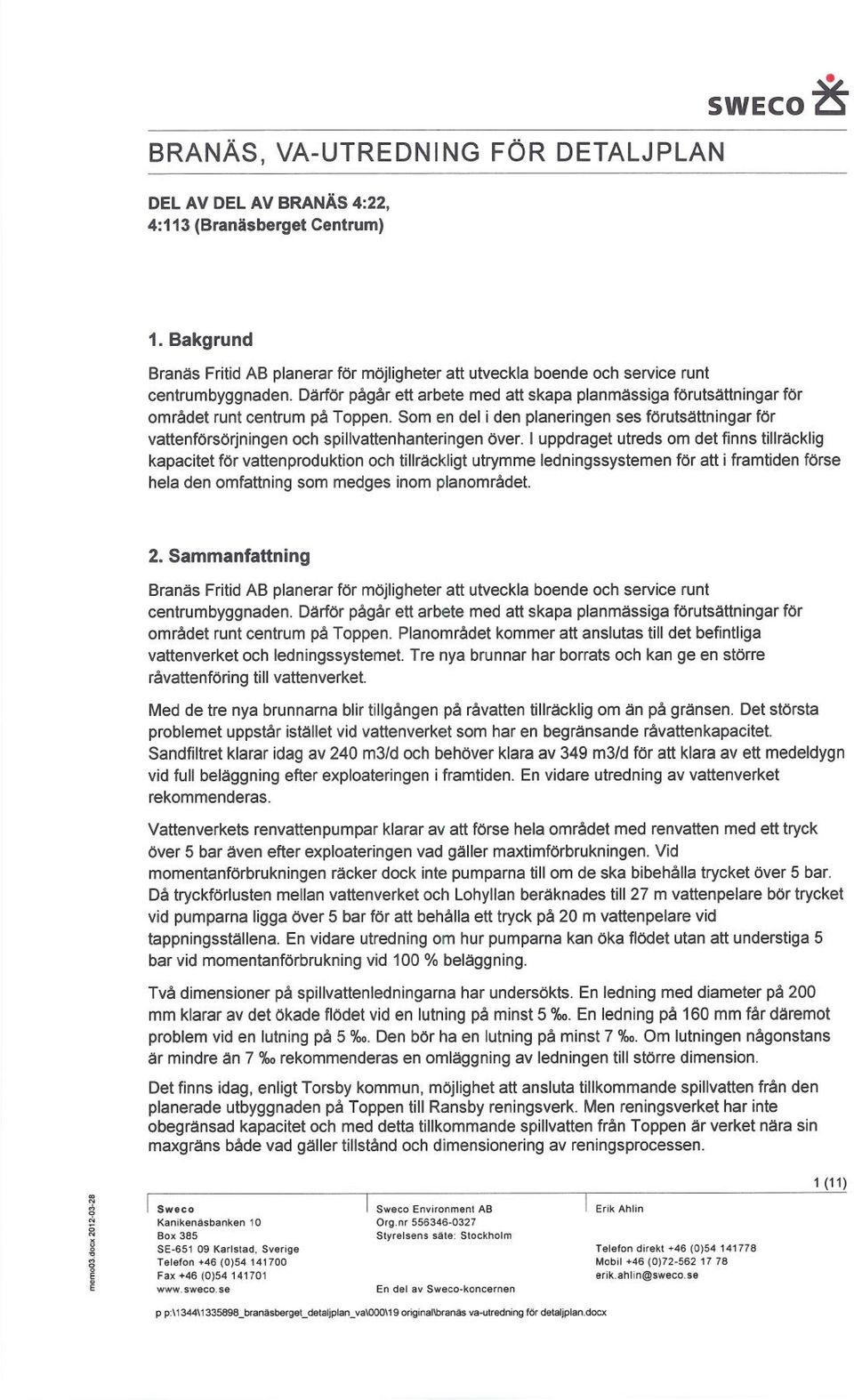 SWECO

BRANÄS, VA-UTREDNING FÖR DETALJPLAN

DEL AV DEL AV BRANÄS 4:22, 4:113 (Branäsberget Centrum)

1. Bakgrund

Branäs Fritid AB planerar för möjligheter att utveckla boende och service runt centrumbyggnaden. Därför pågår ett arbete med att skapa planmässiga förutsättningar för området runt centrum på Toppen. Som en del i den planeringen ses förutsättningar för vattenförsörjningen och spillvattenhanteringen över. I uppdraget utreds om det finns tillräcklig kapacitet för vattenproduktion och tillräckligt utrymme ledningssystemen för att i framtiden förse hela den omfattning som medges inom planområdet.

2. Sammanfattning

Branäs Fritid AB planerar för möjligheter att utveckla boende och service runt centrumbyggnaden. Därför pågår ett arbete med att skapa planmässiga förutsättningar för området runt centrum på Toppen. Planområdet kommer att anslutas till det befintliga vattenverket och ledningssystemet. Tre nya brunnar har borrats och kan ge en större råvattenföring till vattenverket.

Med de tre nya brunnarna blir tillgången på råvatten tillräcklig om än på gränsen. Det största problemet uppstår istället vid vattenverket som har en begränsande råvattenkapacitet. Sandfiltret klarar idag av 240 m3/d och behöver klara av 349 m3/d för att klara av ett medeldygn vid full beläggning efter exploateringen i framtiden. En vidare utredning av vattenverket rekommenderas.

Vattenverkets renvattenpumpar klarar av att förse hela området med renvatten med ett tryck över 5 bar även efter exploateringen vad gäller maxtimförbrukningen. Vid momentanförbrukningen räcker dock inte pumparna till om de ska bibehålla trycket över 5 bar. Då tryckförlusten mellan vattenverket och Lohyllan beräknades till 27 m vattenpelare bör trycket vid pumparna ligga över 5 bar för att behålla ett tryck på 20 m vattenpelare vid tappningsställena. En vidare utredning om hur pumparna kan öka flödet utan att understiga 5 bar vid momentanförbrukning vid 100 % beläggning.

Två dimensioner på spillvattenledningarna har undersökts. En ledning med diameter på 200 mm klarar av det ökade flödet vid en lutning på minst 5 ‰. En ledning på 160 mm får däremot problem vid en lutning på 5 ‰. Den bör ha en lutning på minst 7 ‰. Om lutningen någonstans är mindre än 7 ‰ rekommenderas en omläggning av ledningen till större dimension.

Det finns idag, enligt Torsby kommun, möjlighet att ansluta tillkommande spillvatten från den planerade utbyggnaden på Toppen till Ransby reningsverk. Men reningsverket har inte obegränsad kapacitet och med detta tillkommande spillvatten från Toppen är verket nära sin maxgräns både vad gäller tillstånd och dimensionering av reningsprocessen.

1 (11)

memo03.docx 2012-03-28

Sweco
Kanikenäsbanken 10
Box 385
SE-651 09 Karlstad, Sverige
Telefon +46 (0)54 141700
Fax +46 (0)54 141701
www.sweco.se

Sweco Environment AB
Org.nr 556346-0327
Styrelsens säte: Stockholm

En del av Sweco-koncernen

Erik Ahlin

Telefon direkt +46 (0)54 141778
Mobil +46 (0)72-562 17 78
erik.ahlin@sweco.se

p p:\1344\1335898_branäsberget_detaljplan_va\000\19 original\branäs va-utredning för detaljplan.docx